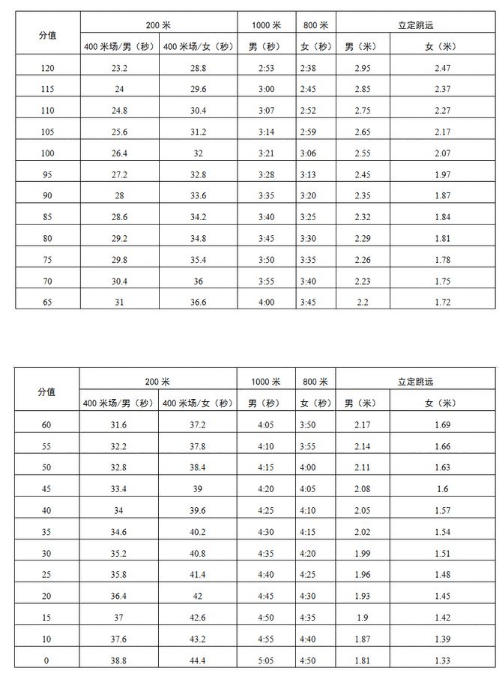 | 分值 | 200 米 | | 1000 米 | 800 米 | 立定跳远 | |
|---|---|---|---|---|---|---|
| | 400 米场/男（秒） | 400 米场/女（秒） | 男（秒） | 女（秒） | 男（米） | 女（米） |
| 120 | 23.2 | 28.8 | 2:53 | 2:38 | 2.95 | 2.47 |
| 115 | 24 | 29.6 | 3:00 | 2:45 | 2.85 | 2.37 |
| 110 | 24.8 | 30.4 | 3:07 | 2:52 | 2.75 | 2.27 |
| 105 | 25.6 | 31.2 | 3:14 | 2:59 | 2.65 | 2.17 |
| 100 | 26.4 | 32 | 3:21 | 3:06 | 2.55 | 2.07 |
| 95 | 27.2 | 32.8 | 3:28 | 3:13 | 2.45 | 1.97 |
| 90 | 28 | 33.6 | 3:35 | 3:20 | 2.35 | 1.87 |
| 85 | 28.6 | 34.2 | 3:40 | 3:25 | 2.32 | 1.84 |
| 80 | 29.2 | 34.8 | 3:45 | 3:30 | 2.29 | 1.81 |
| 75 | 29.8 | 35.4 | 3:50 | 3:35 | 2.26 | 1.78 |
| 70 | 30.4 | 36 | 3:55 | 3:40 | 2.23 | 1.75 |
| 65 | 31 | 36.6 | 4:00 | 3:45 | 2.2 | 1.72 |

| 分值 | 200 米 | | 1000 米 | 800 米 | 立定跳远 | |
|---|---|---|---|---|---|---|
| | 400 米场/男（秒） | 400 米场/女（秒） | 男（秒） | 女（秒） | 男（米） | 女（米） |
| 60 | 31.6 | 37.2 | 4:05 | 3:50 | 2.17 | 1.69 |
| 55 | 32.2 | 37.8 | 4:10 | 3:55 | 2.14 | 1.66 |
| 50 | 32.8 | 38.4 | 4:15 | 4:00 | 2.11 | 1.63 |
| 45 | 33.4 | 39 | 4:20 | 4:05 | 2.08 | 1.6 |
| 40 | 34 | 39.6 | 4:25 | 4:10 | 2.05 | 1.57 |
| 35 | 34.6 | 40.2 | 4:30 | 4:15 | 2.02 | 1.54 |
| 30 | 35.2 | 40.8 | 4:35 | 4:20 | 1.99 | 1.51 |
| 25 | 35.8 | 41.4 | 4:40 | 4:25 | 1.96 | 1.48 |
| 20 | 36.4 | 42 | 4:45 | 4:30 | 1.93 | 1.45 |
| 15 | 37 | 42.6 | 4:50 | 4:35 | 1.9 | 1.42 |
| 10 | 37.6 | 43.2 | 4:55 | 4:40 | 1.87 | 1.39 |
| 0 | 38.8 | 44.4 | 5:05 | 4:50 | 1.81 | 1.33 |